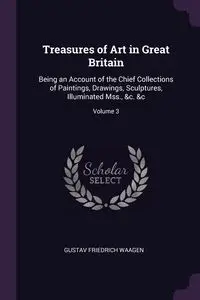 Treasures of Art in Great Britain

Being an Account of the Chief Collections of Paintings, Drawings, Sculptures, Illuminated Mss., &c. &c

Volume 3

Scholar SELECT

GUSTAV FRIEDRICH WAAGEN